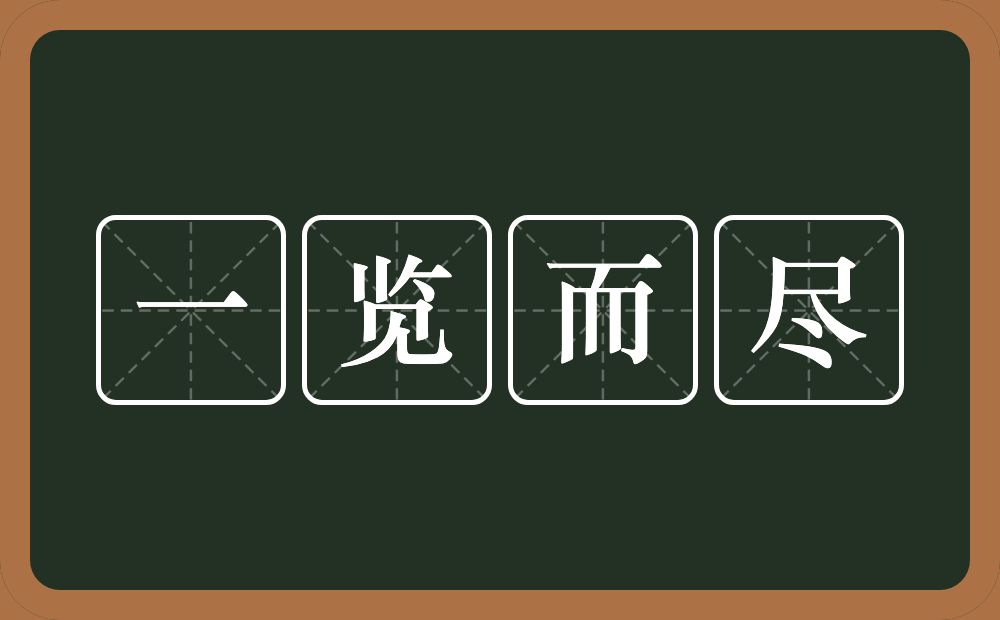 一览而尽